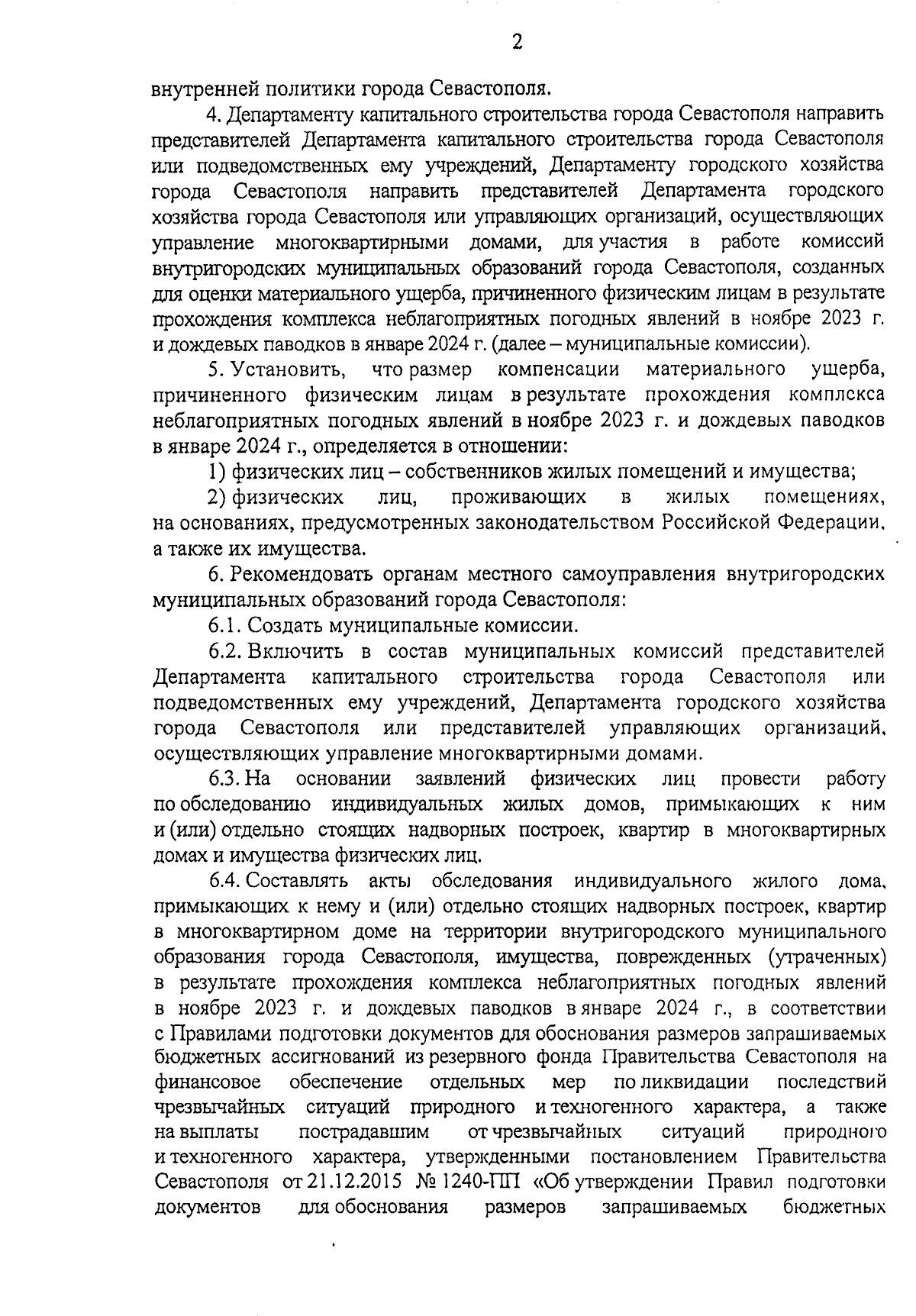 2

внутренней политики города Севастополя.

4. Департаменту капитального строительства города Севастополя направить представителей Департамента капитального строительства города Севастополя или подведомственных ему учреждений, Департаменту городского хозяйства города Севастополя направить представителей Департамента городского хозяйства города Севастополя или управляющих организаций, осуществляющих управление многоквартирными домами, для участия в работе комиссий внутригородских муниципальных образований города Севастополя, созданных для оценки материального ущерба, причиненного физическим лицам в результате прохождения комплекса неблагоприятных погодных явлений в ноябре 2023 г. и дождевых паводков в январе 2024 г. (далее – муниципальные комиссии).

5. Установить, что размер компенсации материального ущерба, причиненного физическим лицам в результате прохождения комплекса неблагоприятных погодных явлений в ноябре 2023 г. и дождевых паводков в январе 2024 г., определяется в отношении:

1) физических лиц – собственников жилых помещений и имущества;

2) физических лиц, проживающих в жилых помещениях, на основаниях, предусмотренных законодательством Российской Федерации, а также их имущества.

6. Рекомендовать органам местного самоуправления внутригородских муниципальных образований города Севастополя:

6.1. Создать муниципальные комиссии.

6.2. Включить в состав муниципальных комиссий представителей Департамента капитального строительства города Севастополя или подведомственных ему учреждений, Департамента городского хозяйства города Севастополя или представителей управляющих организаций, осуществляющих управление многоквартирными домами.

6.3. На основании заявлений физических лиц провести работу по обследованию индивидуальных жилых домов, примыкающих к ним и (или) отдельно стоящих надворных построек, квартир в многоквартирных домах и имущества физических лиц.

6.4. Составлять акты обследования индивидуального жилого дома, примыкающих к нему и (или) отдельно стоящих надворных построек, квартир в многоквартирном доме на территории внутригородского муниципального образования города Севастополя, имущества, поврежденных (утраченных) в результате прохождения комплекса неблагоприятных погодных явлений в ноябре 2023 г. и дождевых паводков в январе 2024 г., в соответствии с Правилами подготовки документов для обоснования размеров запрашиваемых бюджетных ассигнований из резервного фонда Правительства Севастополя на финансовое обеспечение отдельных мер по ликвидации последствий чрезвычайных ситуаций природного и техногенного характера, а также на выплаты пострадавшим от чрезвычайных ситуаций природного и техногенного характера, утвержденными постановлением Правительства Севастополя от 21.12.2015 № 1240-ПП «Об утверждении Правил подготовки документов для обоснования размеров запрашиваемых бюджетных